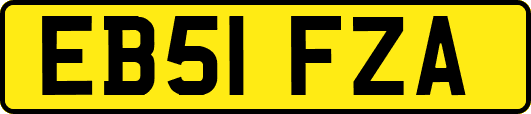 EB51 FZA